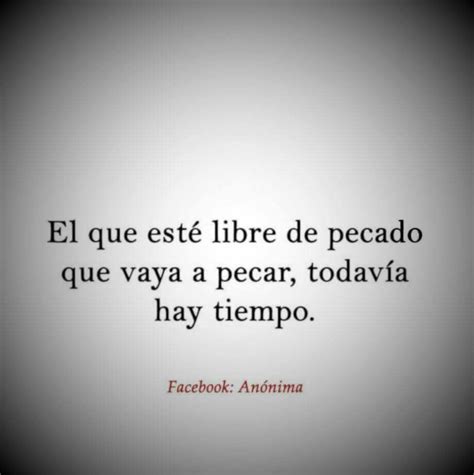 El que esté libre de pecado que vaya a pecar, todavía hay tiempo.

Facebook: Anónima